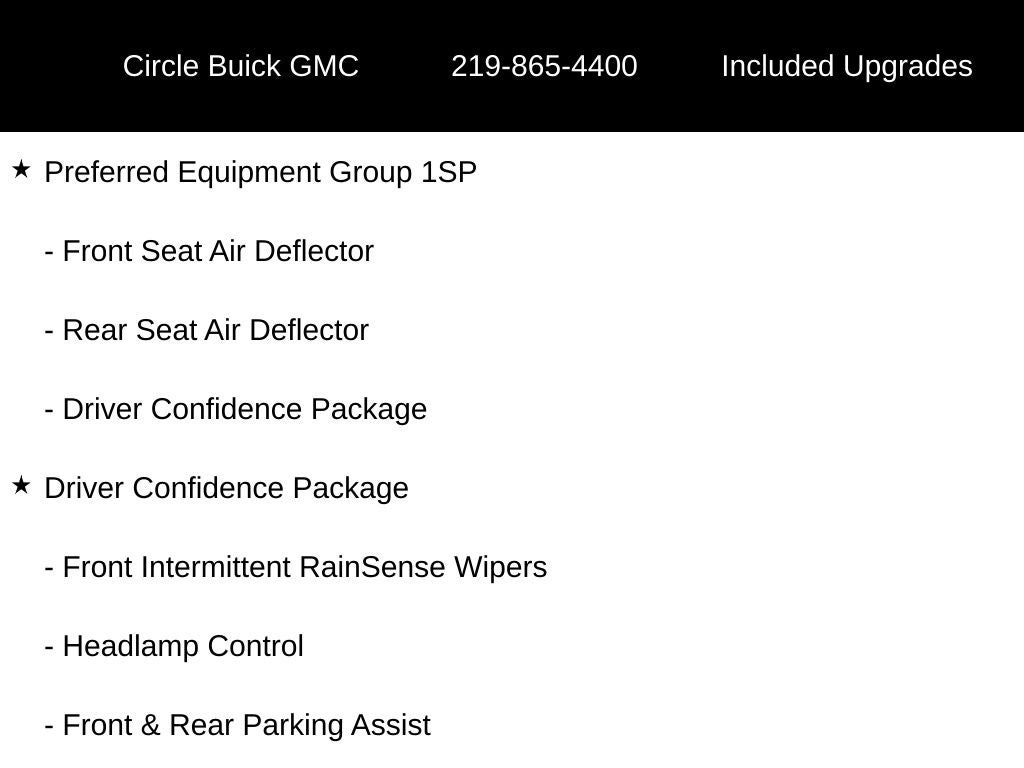 Circle Buick GMC 219-865-4400 Included Upgrades

★ Preferred Equipment Group 1SP

- Front Seat Air Deflector

- Rear Seat Air Deflector

- Driver Confidence Package

★ Driver Confidence Package

- Front Intermittent RainSense Wipers

- Headlamp Control

- Front & Rear Parking Assist